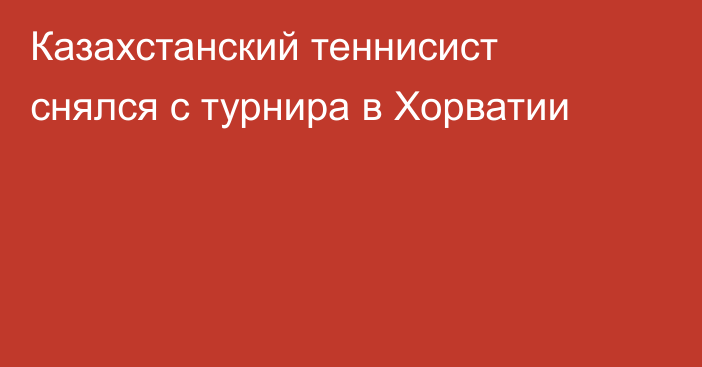 Казахстанский теннисист снялся с турнира в Хорватии